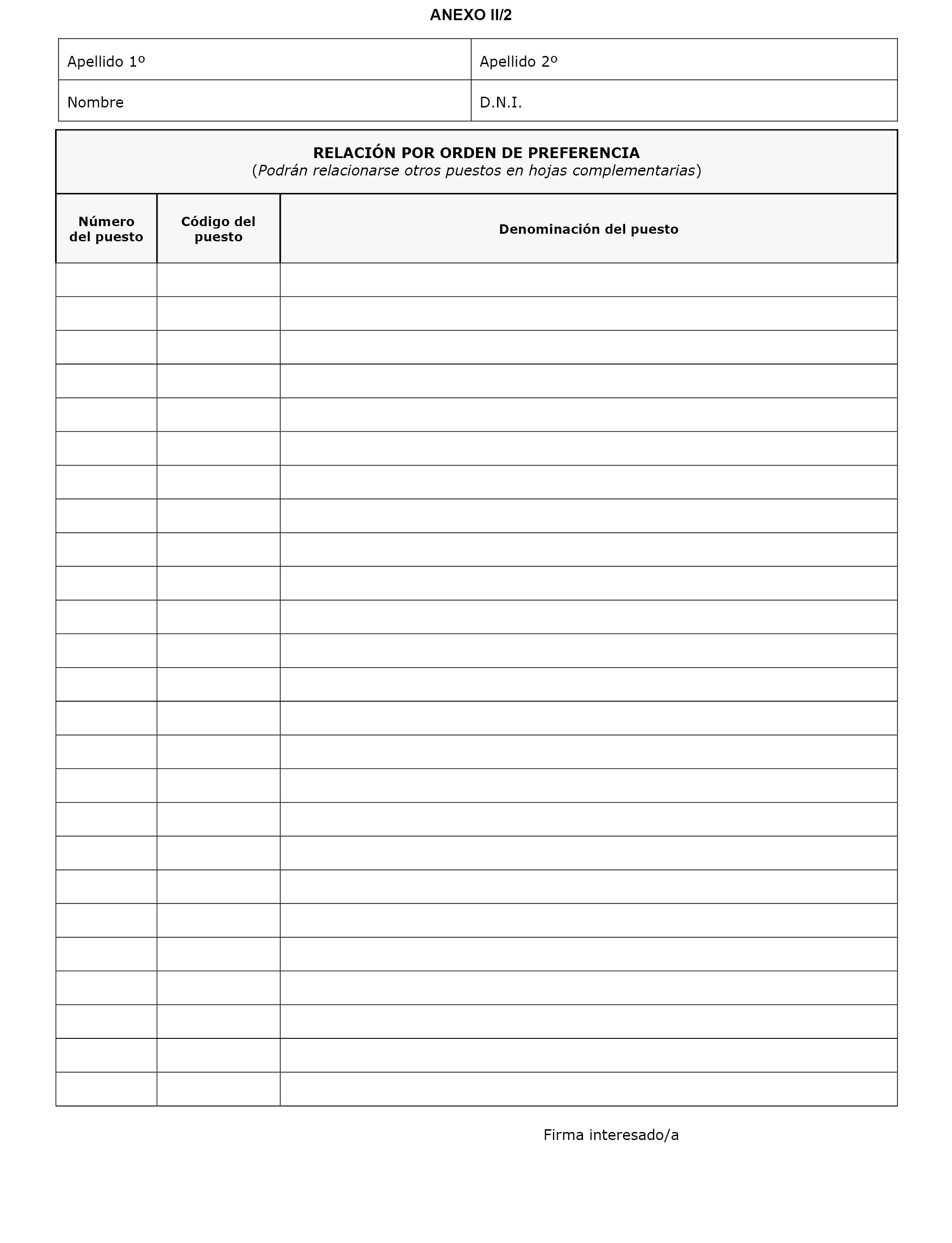 ANEXO II/2

| Apellido 1º | Apellido 2º |
|---|---|
| Nombre | D.N.I. |

RELACIÓN POR ORDEN DE PREFERENCIA
(Podrán relacionarse otros puestos en hojas complementarias)

| Número del puesto | Código del puesto | Denominación del puesto |
|---|---|---|
| | | |
| | | |
| | | |
| | | |
| | | |
| | | |
| | | |
| | | |
| | | |
| | | |
| | | |
| | | |
| | | |
| | | |
| | | |
| | | |
| | | |
| | | |
| | | |
| | | |
| | | |
| | | |
| | | |
| | | |
| | | |

Firma interesado/a